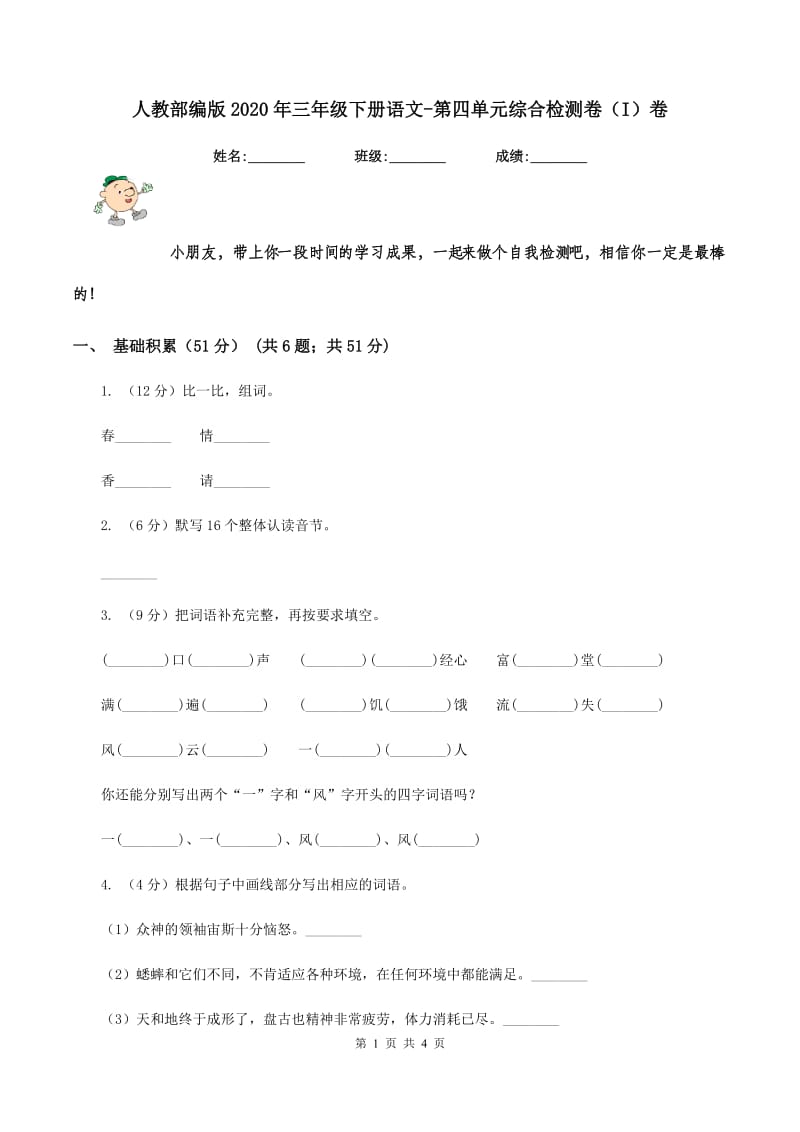 人教部编版2020年三年级下册语文-第四单元综合检测卷（I）卷

姓名:________　　班级:________　　成绩:________

小朋友，带上你一段时间的学习成果，一起来做个自我检测吧，相信你一定是最棒的！

一、 基础积累（51分） （共6题；共51分）

1. （12分）比一比，组词。

春________　情________

香________　请________

2. （6分）默写16个整体认读音节。

________

3. （9分）把词语补充完整，再按要求填空。

(________)口(________)声　(________)(________)经心　富(________)堂(________)

满(________)遍(________)　(________)饥(________)饿　流(________)失(________)

风(________)云(________)　一(________)(________)人

你还能分别写出两个“一”字和“风”字开头的四字词语吗？

一(________)、一(________)、风(________)、风(________)

4. （4分）根据句子中画线部分写出相应的词语。

（1）众神的领袖宙斯十分恼怒。________

（2）蟋蟀和它们不同，不肯适应各种环境，在任何环境中都能满足。________

（3）天和地终于成形了，盘古也精神非常疲劳，体力消耗已尽。________

第 1 页 共 4 页